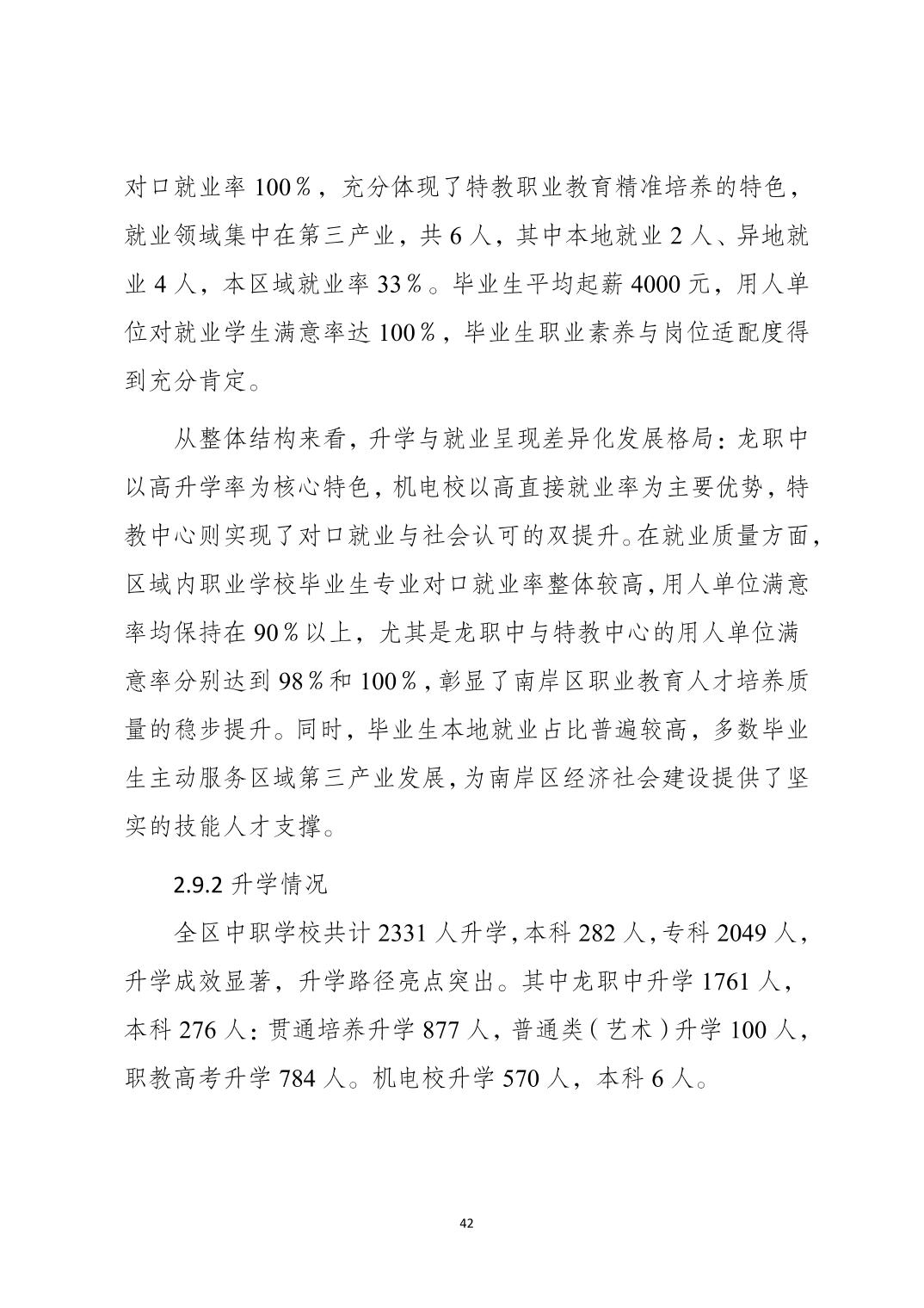 对口就业率 100％，充分体现了特教职业教育精准培养的特色，就业领域集中在第三产业，共 6 人，其中本地就业 2 人、异地就业 4 人，本区域就业率 33％。毕业生平均起薪 4000 元，用人单位对就业学生满意率达 100％，毕业生职业素养与岗位适配度得到充分肯定。

从整体结构来看，升学与就业呈现差异化发展格局：龙职中以高升学率为核心特色，机电校以高直接就业率为主要优势，特教中心则实现了对口就业与社会认可的双提升。在就业质量方面，区域内职业学校毕业生专业对口就业率整体较高，用人单位满意率均保持在 90％以上，尤其是龙职中与特教中心的用人单位满意率分别达到 98％和 100％，彰显了南岸区职业教育人才培养质量的稳步提升。同时，毕业生本地就业占比普遍较高，多数毕业生主动服务区域第三产业发展，为南岸区经济社会建设提供了坚实的技能人才支撑。

2.9.2 升学情况

全区中职学校共计 2331 人升学，本科 282 人，专科 2049 人，升学成效显著，升学路径亮点突出。其中龙职中升学 1761 人，本科 276 人：贯通培养升学 877 人，普通类（艺术）升学 100 人，职教高考升学 784 人。机电校升学 570 人，本科 6 人。

42